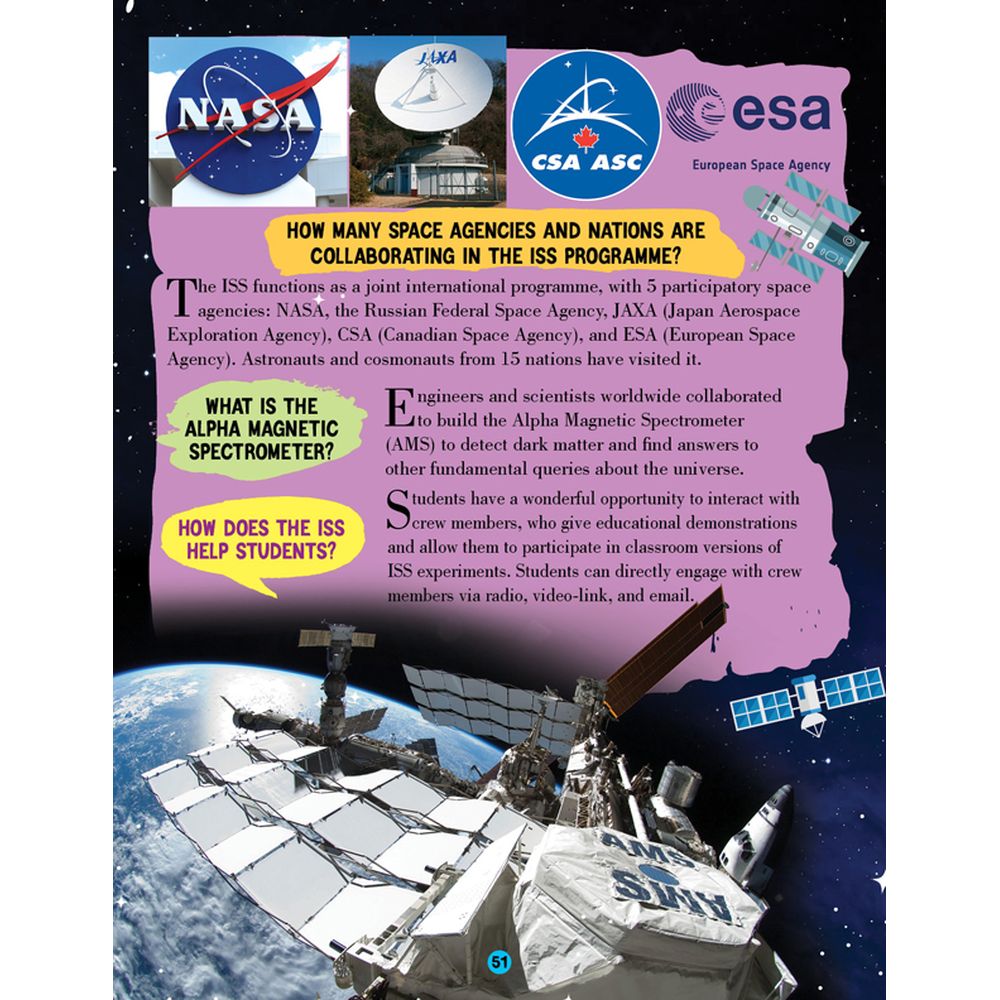 NASA

JAXA

CSA ASC

esa

European Space Agency

HOW MANY SPACE AGENCIES AND NATIONS ARE COLLABORATING IN THE ISS PROGRAMME?

The ISS functions as a joint international programme, with 5 participatory space agencies: NASA, the Russian Federal Space Agency, JAXA (Japan Aerospace Exploration Agency), CSA (Canadian Space Agency), and ESA (European Space Agency). Astronauts and cosmonauts from 15 nations have visited it.

WHAT IS THE ALPHA MAGNETIC SPECTROMETER?

Engineers and scientists worldwide collaborated to build the Alpha Magnetic Spectrometer (AMS) to detect dark matter and find answers to other fundamental queries about the universe.

HOW DOES THE ISS HELP STUDENTS?

Students have a wonderful opportunity to interact with crew members, who give educational demonstrations and allow them to participate in classroom versions of ISS experiments. Students can directly engage with crew members via radio, video-link, and email.

AMS

AMS

51